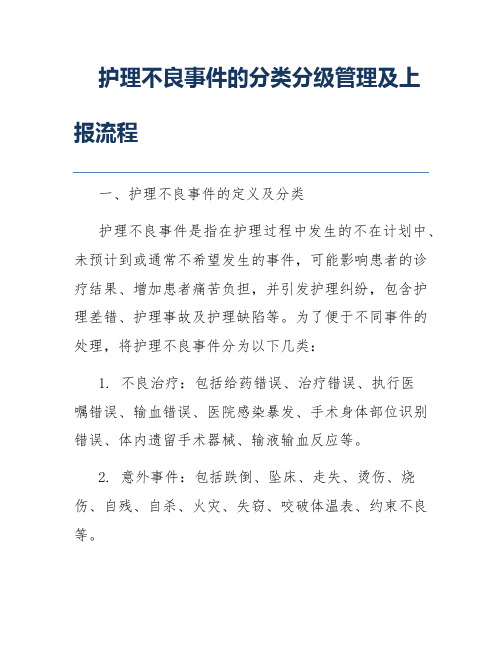 护理不良事件的分类分级管理及上报流程

一、护理不良事件的定义及分类

护理不良事件是指在护理过程中发生的不在计划中、未预计到或通常不希望发生的事件，可能影响患者的诊疗结果、增加患者痛苦负担，并引发护理纠纷，包含护理差错、护理事故及护理缺陷等。为了便于不同事件的处理，将护理不良事件分为以下几类：

1. 不良治疗：包括给药错误、治疗错误、执行医嘱错误、输血错误、医院感染暴发、手术身体部位识别错误、体内遗留手术器械、输液输血反应等。

2. 意外事件：包括跌倒、坠床、走失、烫伤、烧伤、自残、自杀、火灾、失窃、咬破体温表、约束不良等。